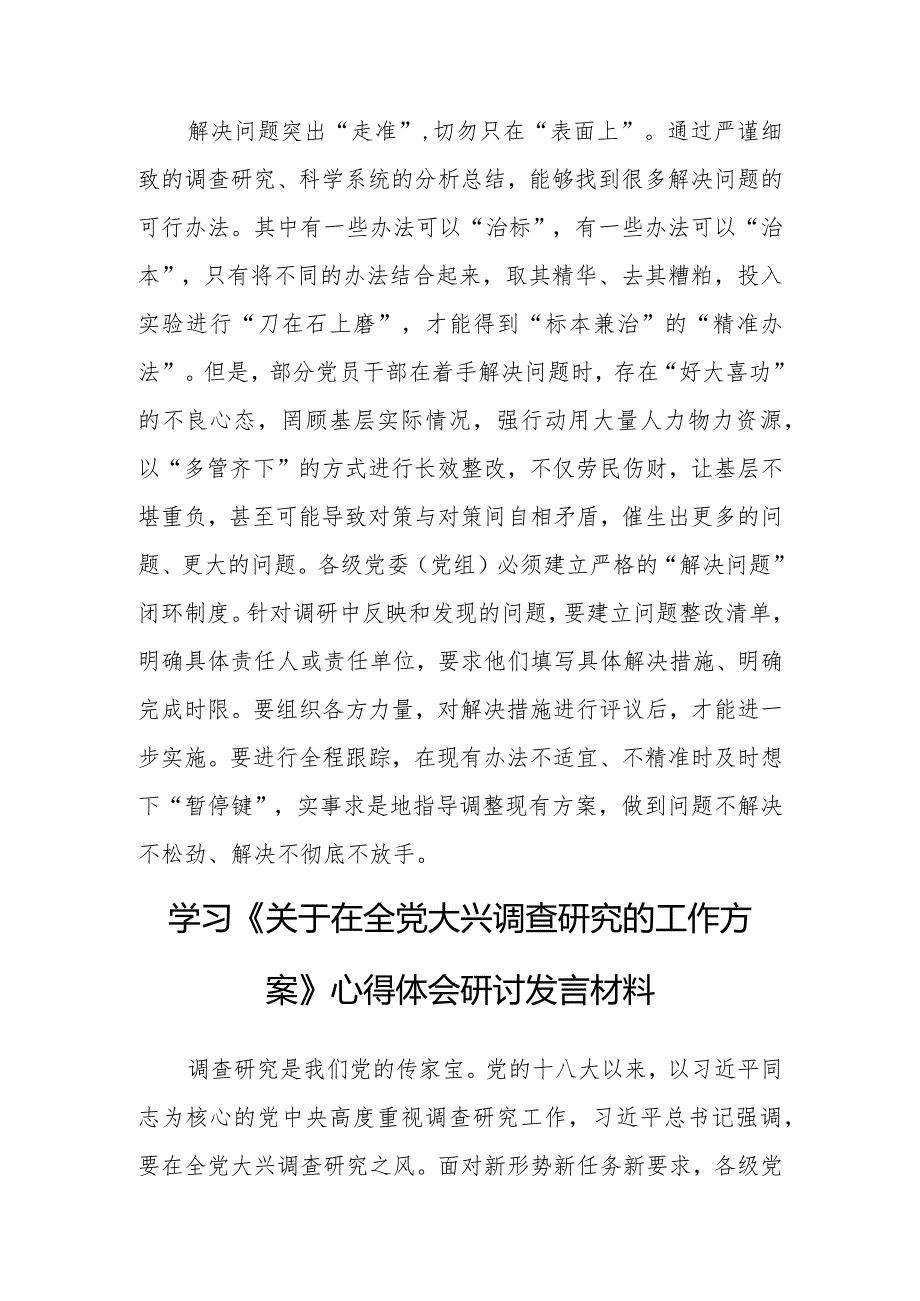 解决问题突出“走准”,切勿只在“表面上”。通过严谨细致的调查研究、科学系统的分析总结，能够找到很多解决问题的可行办法。其中有一些办法可以“治标”，有一些办法可以“治本”，只有将不同的办法结合起来，取其精华、去其糟粕，投入实验进行“刀在石上磨”，才能得到“标本兼治”的“精准办法”。但是，部分党员干部在着手解决问题时，存在“好大喜功”的不良心态，罔顾基层实际情况，强行动用大量人力物力资源，以“多管齐下”的方式进行长效整改，不仅劳民伤财，让基层不堪重负，甚至可能导致对策与对策间自相矛盾，催生出更多的问题、更大的问题。各级党委（党组）必须建立严格的“解决问题”闭环制度。针对调研中反映和发现的问题，要建立问题整改清单，明确具体责任人或责任单位，要求他们填写具体解决措施、明确完成时限。要组织各方力量，对解决措施进行评议后，才能进一步实施。要进行全程跟踪，在现有办法不适宜、不精准时及时想下“暂停键”，实事求是地指导调整现有方案，做到问题不解决不松劲、解决不彻底不放手。

学习《关于在全党大兴调查研究的工作方案》心得体会研讨发言材料

调查研究是我们党的传家宝。党的十八大以来，以习近平同志为核心的党中央高度重视调查研究工作，习近平总书记强调，要在全党大兴调查研究之风。面对新形势新任务新要求，各级党